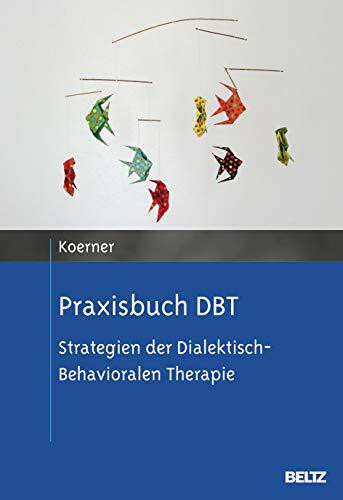 Koerner

Praxisbuch DBT

Strategien der Dialektisch-Behavioralen Therapie

BELTZ